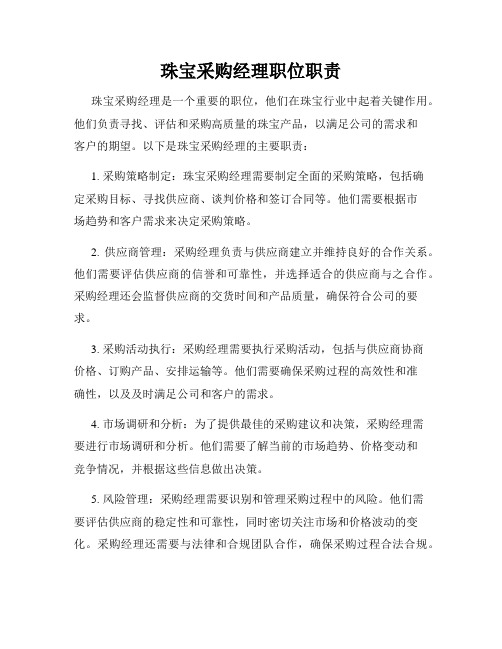 珠宝采购经理职位职责

珠宝采购经理是一个重要的职位，他们在珠宝行业中起着关键作用。他们负责寻找、评估和采购高质量的珠宝产品，以满足公司的需求和客户的期望。以下是珠宝采购经理的主要职责：

1. 采购策略制定：珠宝采购经理需要制定全面的采购策略，包括确定采购目标、寻找供应商、谈判价格和签订合同等。他们需要根据市场趋势和客户需求来决定采购策略。

2. 供应商管理：采购经理负责与供应商建立并维持良好的合作关系。他们需要评估供应商的信誉和可靠性，并选择适合的供应商与之合作。采购经理还会监督供应商的交货时间和产品质量，确保符合公司的要求。

3. 采购活动执行：采购经理需要执行采购活动，包括与供应商协商价格、订购产品、安排运输等。他们需要确保采购过程的高效性和准确性，以及及时满足公司和客户的需求。

4. 市场调研和分析：为了提供最佳的采购建议和决策，采购经理需要进行市场调研和分析。他们需要了解当前的市场趋势、价格变动和竞争情况，并根据这些信息做出决策。

5. 风险管理：采购经理需要识别和管理采购过程中的风险。他们需要评估供应商的稳定性和可靠性，同时密切关注市场和价格波动的变化。采购经理还需要与法律和合规团队合作，确保采购过程合法合规。